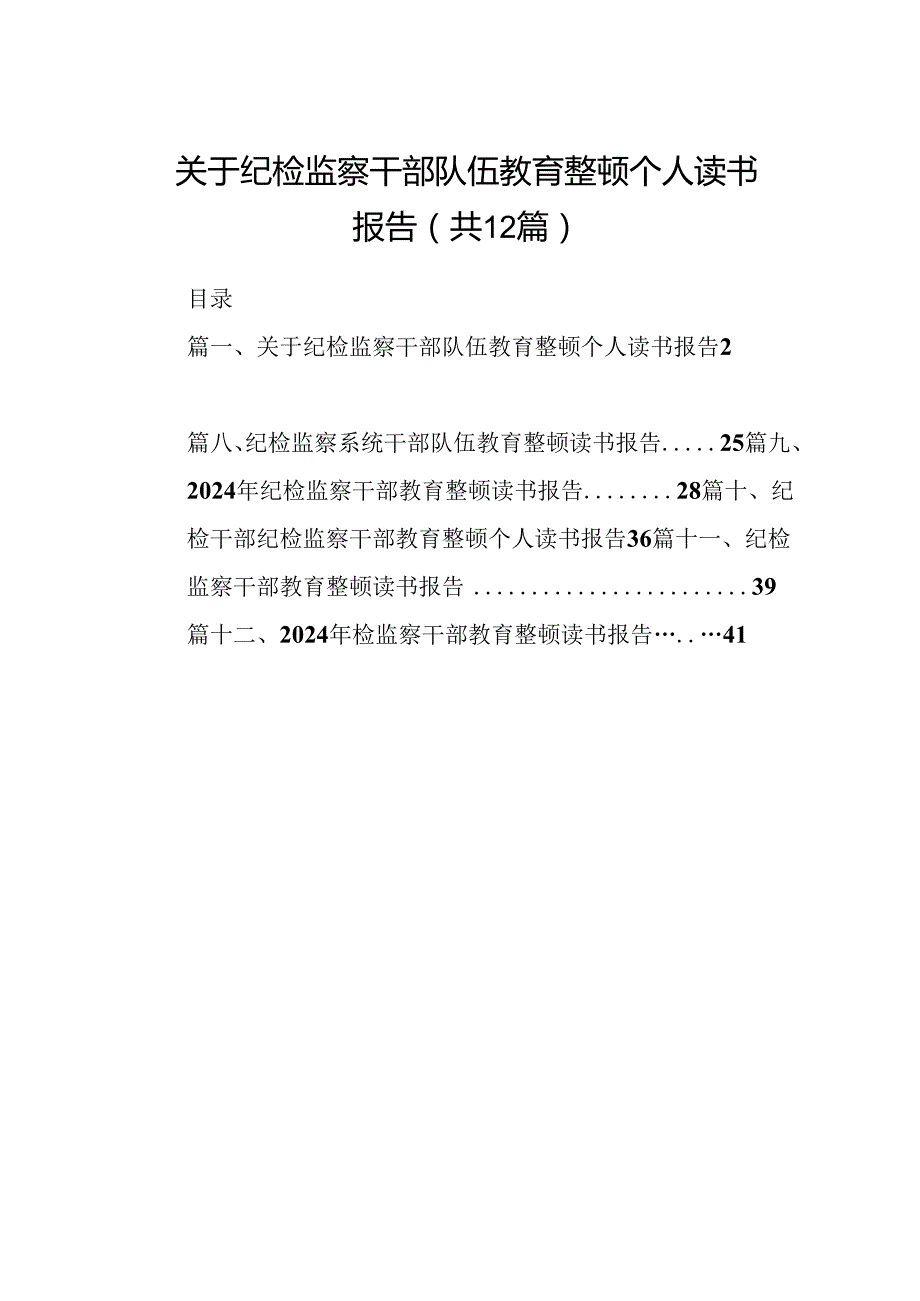 关于纪检监察干部队伍教育整顿个人读书报告（共12篇）

目录

篇一、关于纪检监察干部队伍教育整顿个人读书报告2

篇八、纪检监察系统干部队伍教育整顿读书报告.....25篇九、2024年纪检监察干部教育整顿读书报告........28篇十、纪检干部纪检监察干部教育整顿个人读书报告36篇十一、纪检监察干部教育整顿读书报告 ........................39

篇十二、2024年检监察干部教育整顿读书报告…..…41